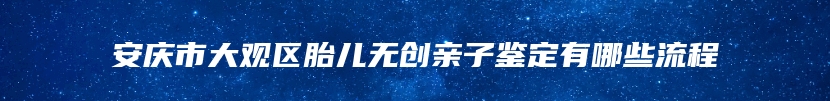 安庆市大观区胎儿无创亲子鉴定有哪些流程